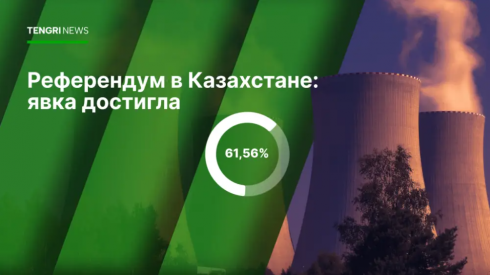 TENGRI NEWS

Референдум в Казахстане: явка достигла

61,56%